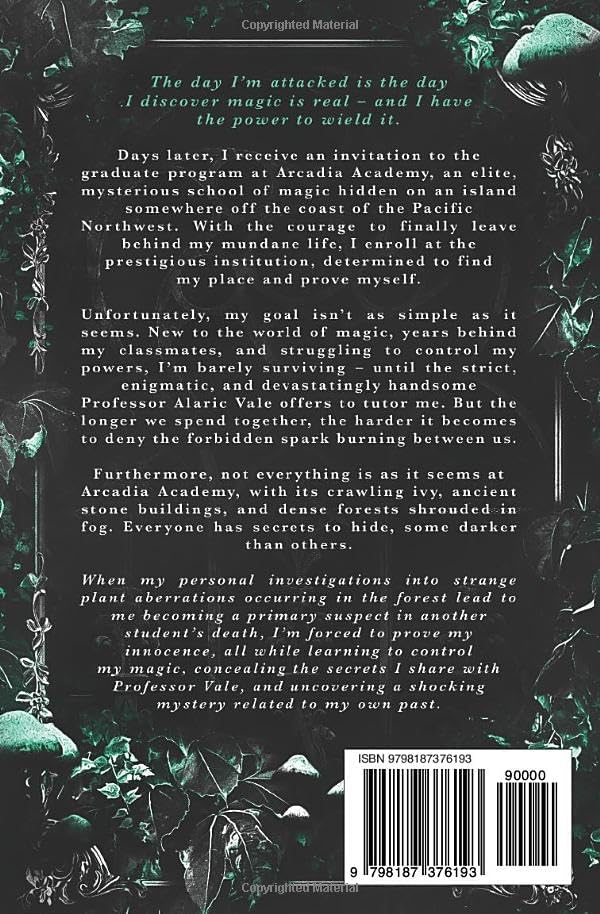 Copyrighted Material

The day I'm attacked is the day I discover magic is real – and I have the power to wield it.

Days later, I receive an invitation to the graduate program at Arcadia Academy, an elite, mysterious school of magic hidden on an island somewhere off the coast of the Pacific Northwest. With the courage to finally leave behind my mundane life, I enroll at the prestigious institution, determined to find my place and prove myself.

Unfortunately, my goal isn't as simple as it seems. New to the world of magic, years behind my classmates, and struggling to control my powers, I'm barely surviving – until the strict, enigmatic, and devastatingly handsome Professor Alaric Vale offers to tutor me. But the longer we spend together, the harder it becomes to deny the forbidden spark burning between us.

Furthermore, not everything is as it seems at Arcadia Academy, with its crawling ivy, ancient stone buildings, and dense forests shrouded in fog. Everyone has secrets to hide, some darker than others.

When my personal investigations into strange plant aberrations occurring in the forest lead to me becoming a primary suspect in another student's death, I'm forced to prove my innocence, all while learning to control my magic, concealing the secrets I share with Professor Vale, and uncovering a shocking mystery related to my own past.

ISBN 9798187376193

90000

9 798187 376193

Copyrighted Material